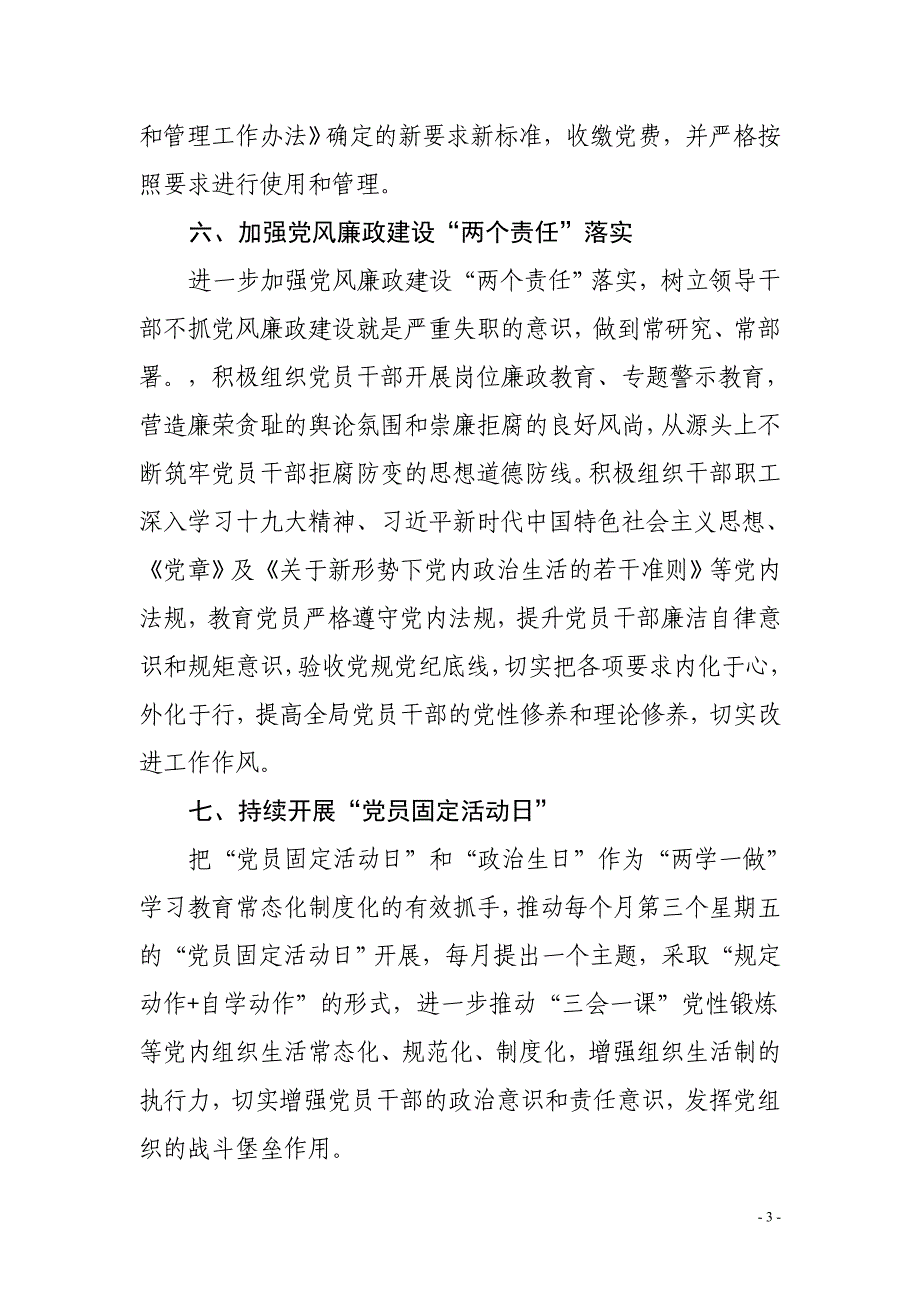 和管理工作办法》确定的新要求新标准，收缴党费，并严格按照要求进行使用和管理。

六、加强党风廉政建设“两个责任”落实

进一步加强党风廉政建设“两个责任”落实，树立领导干部不抓党风廉政建设就是严重失职的意识，做到常研究、常部署。，积极组织党员干部开展岗位廉政教育、专题警示教育，营造廉荣贪耻的舆论氛围和崇廉拒腐的良好风尚，从源头上不断筑牢党员干部拒腐防变的思想道德防线。积极组织干部职工深入学习十九大精神、习近平新时代中国特色社会主义思想、《党章》及《关于新形势下党内政治生活的若干准则》等党内法规，教育党员严格遵守党内法规，提升党员干部廉洁自律意识和规矩意识，验收党规党纪底线，切实把各项要求内化于心，外化于行，提高全局党员干部的党性修养和理论修养，切实改进工作作风。

七、持续开展“党员固定活动日”

把“党员固定活动日”和“政治生日”作为“两学一做”学习教育常态化制度化的有效抓手，推动每个月第三个星期五的“党员固定活动日”开展，每月提出一个主题，采取“规定动作+自学动作”的形式，进一步推动“三会一课”党性锻炼等党内组织生活常态化、规范化、制度化，增强组织生活制的执行力，切实增强党员干部的政治意识和责任意识，发挥党组织的战斗堡垒作用。

- 3 -